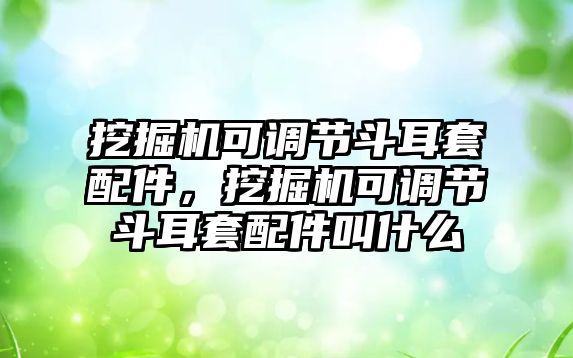 挖掘机可调节斗耳套配件，挖掘机可调节斗耳套配件叫什么